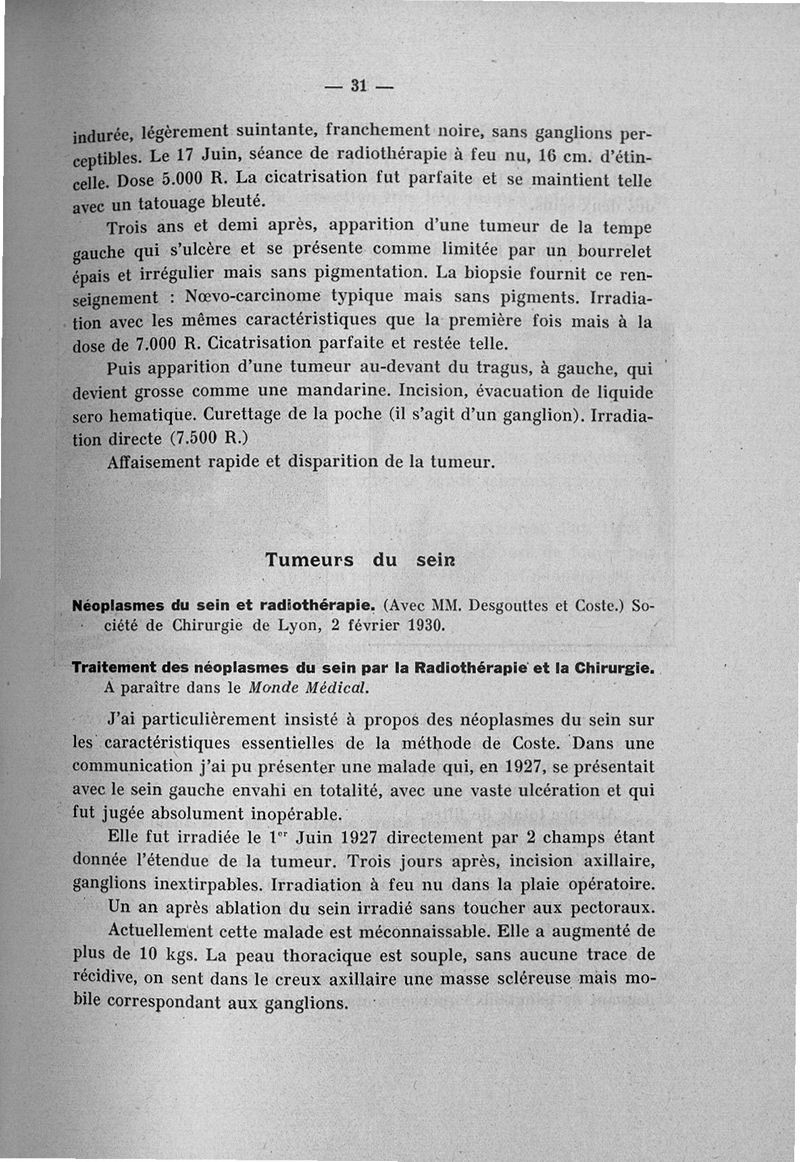 — 31 —

indurée, légèrement suintante, franchement noire, sans ganglions perceptibles. Le 17 Juin, séance de radiothérapie à feu nu, 16 cm. d'étincelle. Dose 5.000 R. La cicatrisation fut parfaite et se maintient telle avec un tatouage bleuté.

Trois ans et demi après, apparition d'une tumeur de la tempe gauche qui s'ulcère et se présente comme limitée par un bourrelet épais et irrégulier mais sans pigmentation. La biopsie fournit ce renseignement : Nœvo-carcinome typique mais sans pigments. Irradiation avec les mêmes caractéristiques que la première fois mais à la dose de 7.000 R. Cicatrisation parfaite et restée telle.

Puis apparition d'une tumeur au-devant du tragus, à gauche, qui devient grosse comme une mandarine. Incision, évacuation de liquide sero hematique. Curettage de la poche (il s'agit d'un ganglion). Irradiation directe (7.500 R.)

Affaisement rapide et disparition de la tumeur.

Tumeurs du sein

Néoplasmes du sein et radiothérapie. (Avec MM. Desgouttes et Coste.) Société de Chirurgie de Lyon, 2 février 1930.

Traitement des néoplasmes du sein par la Radiothérapie et la Chirurgie. A paraître dans le Monde Médical.

J'ai particulièrement insisté à propos des néoplasmes du sein sur les caractéristiques essentielles de la méthode de Coste. Dans une communication j'ai pu présenter une malade qui, en 1927, se présentait avec le sein gauche envahi en totalité, avec une vaste ulcération et qui fut jugée absolument inopérable.

Elle fut irradiée le 1$^{er}$ Juin 1927 directement par 2 champs étant donnée l'étendue de la tumeur. Trois jours après, incision axillaire, ganglions inextirpables. Irradiation à feu nu dans la plaie opératoire.

Un an après ablation du sein irradié sans toucher aux pectoraux.

Actuellement cette malade est méconnaissable. Elle a augmenté de plus de 10 kgs. La peau thoracique est souple, sans aucune trace de récidive, on sent dans le creux axillaire une masse scléreuse mais mobile correspondant aux ganglions.